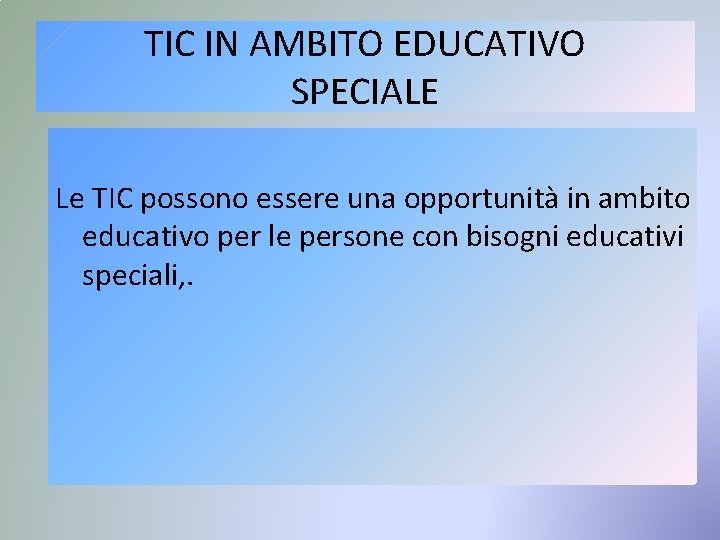 TIC IN AMBITO EDUCATIVO SPECIALE

Le TIC possono essere una opportunità in ambito educativo per le persone con bisogni educativi speciali,.